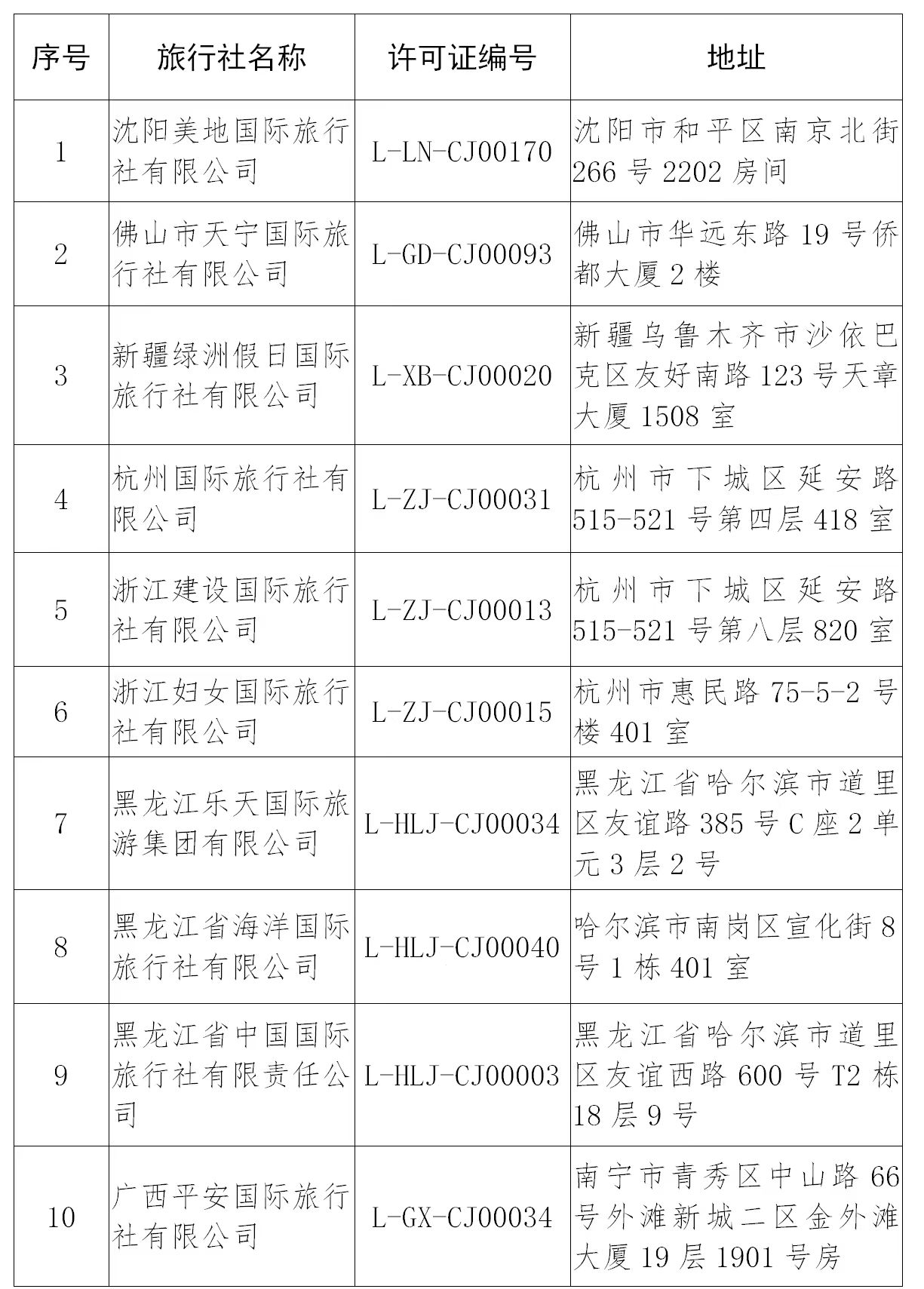 | 序号 | 旅行社名称 | 许可证编号 | 地址 |
|---|---|---|---|
| 1 | 沈阳美地国际旅行社有限公司 | L-LN-CJ00170 | 沈阳市和平区南京北街266号2202房间 |
| 2 | 佛山市天宁国际旅行社有限公司 | L-GD-CJ00093 | 佛山市华远东路19号侨都大厦2楼 |
| 3 | 新疆绿洲假日国际旅行社有限公司 | L-XB-CJ00020 | 新疆乌鲁木齐市沙依巴克区友好南路123号天章大厦1508室 |
| 4 | 杭州国际旅行社有限公司 | L-ZJ-CJ00031 | 杭州市下城区延安路515-521号第四层418室 |
| 5 | 浙江建设国际旅行社有限公司 | L-ZJ-CJ00013 | 杭州市下城区延安路515-521号第八层820室 |
| 6 | 浙江妇女国际旅行社有限公司 | L-ZJ-CJ00015 | 杭州市惠民路75-5-2号楼401室 |
| 7 | 黑龙江乐天国际旅游集团有限公司 | L-HLJ-CJ00034 | 黑龙江省哈尔滨市道里区友谊路385号C座2单元3层2号 |
| 8 | 黑龙江省海洋国际旅行社有限公司 | L-HLJ-CJ00040 | 哈尔滨市南岗区宣化街8号1栋401室 |
| 9 | 黑龙江省中国国际旅行社有限责任公司 | L-HLJ-CJ00003 | 黑龙江省哈尔滨市道里区友谊西路600号T2栋18层9号 |
| 10 | 广西平安国际旅行社有限公司 | L-GX-CJ00034 | 南宁市青秀区中山路66号外滩新城二区金外滩大厦19层1901号房 |